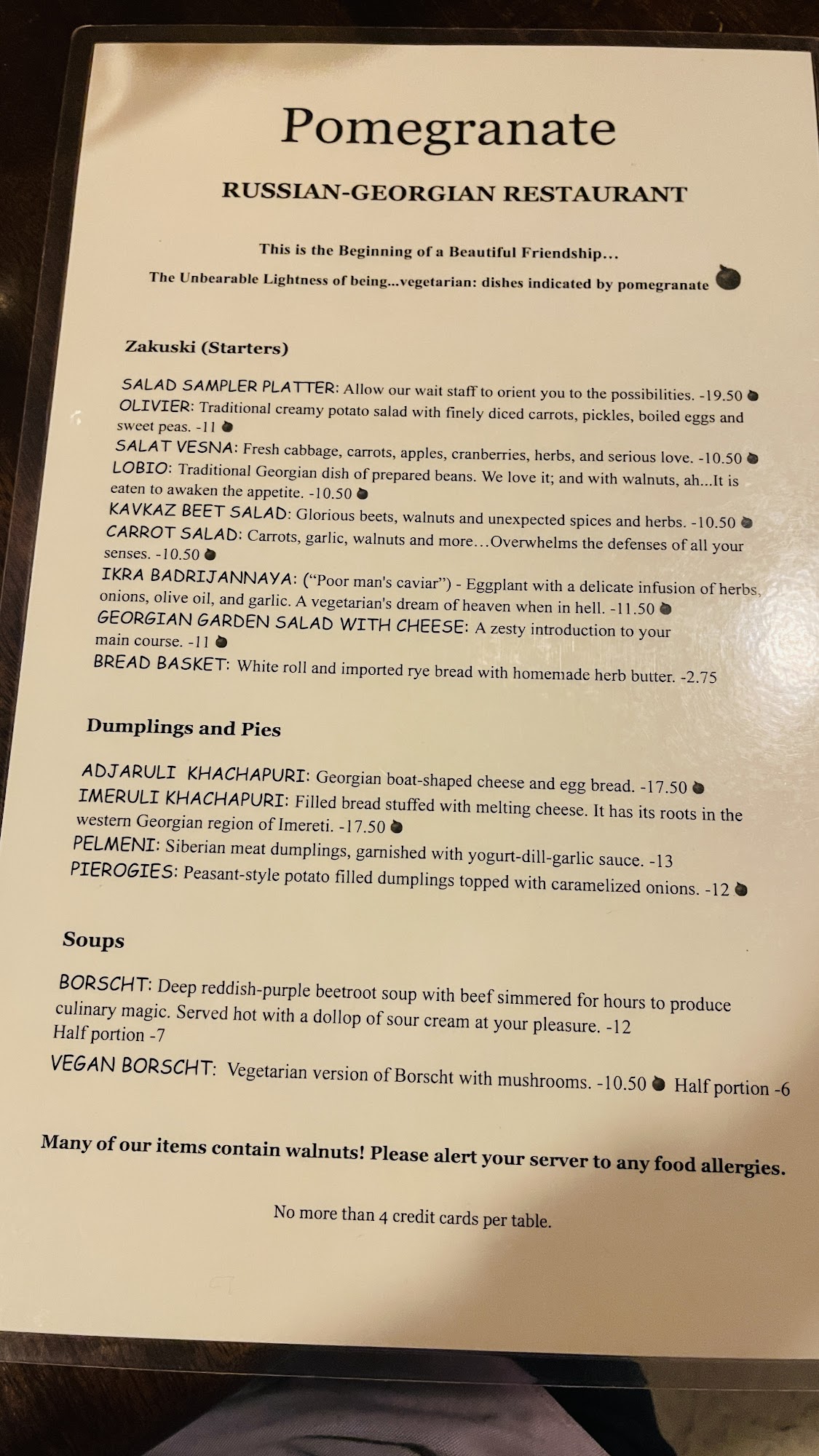 Pomegranate

RUSSIAN-GEORGIAN RESTAURANT

This is the Beginning of a Beautiful Friendship...

The Unbearable Lightness of being...vegetarian: dishes indicated by pomegranate

Zakuski (Starters)

SALAD SAMPLER PLATTER: Allow our wait staff to orient you to the possibilities. -19.50

OLIVIER: Traditional creamy potato salad with finely diced carrots, pickles, boiled eggs and sweet peas. -11

SALAT VESNA: Fresh cabbage, carrots, apples, cranberries, herbs, and serious love. -10.50

LOBIO: Traditional Georgian dish of prepared beans. We love it; and with walnuts, ah...It is eaten to awaken the appetite. -10.50

KAVKAZ BEET SALAD: Glorious beets, walnuts and unexpected spices and herbs. -10.50

CARROT SALAD: Carrots, garlic, walnuts and more…Overwhelms the defenses of all your senses. -10.50

IKRA BADRIJANNAYA: ("Poor man's caviar") - Eggplant with a delicate infusion of herbs, onions, olive oil, and garlic. A vegetarian's dream of heaven when in hell. -11.50

GEORGIAN GARDEN SALAD WITH CHEESE: A zesty introduction to your main course. -11

BREAD BASKET: White roll and imported rye bread with homemade herb butter. -2.75

Dumplings and Pies

ADJARULI KHACHAPURI: Georgian boat-shaped cheese and egg bread. -17.50

IMERULI KHACHAPURI: Filled bread stuffed with melting cheese. It has its roots in the western Georgian region of Imereti. -17.50

PELMENI: Siberian meat dumplings, garnished with yogurt-dill-garlic sauce. -13

PIEROGIES: Peasant-style potato filled dumplings topped with caramelized onions. -12

Soups

BORSCHT: Deep reddish-purple beetroot soup with beef simmered for hours to produce culinary magic. Served hot with a dollop of sour cream at your pleasure. -12
Half portion -7

VEGAN BORSCHT: Vegetarian version of Borscht with mushrooms. -10.50 Half portion -6

Many of our items contain walnuts! Please alert your server to any food allergies.

No more than 4 credit cards per table.